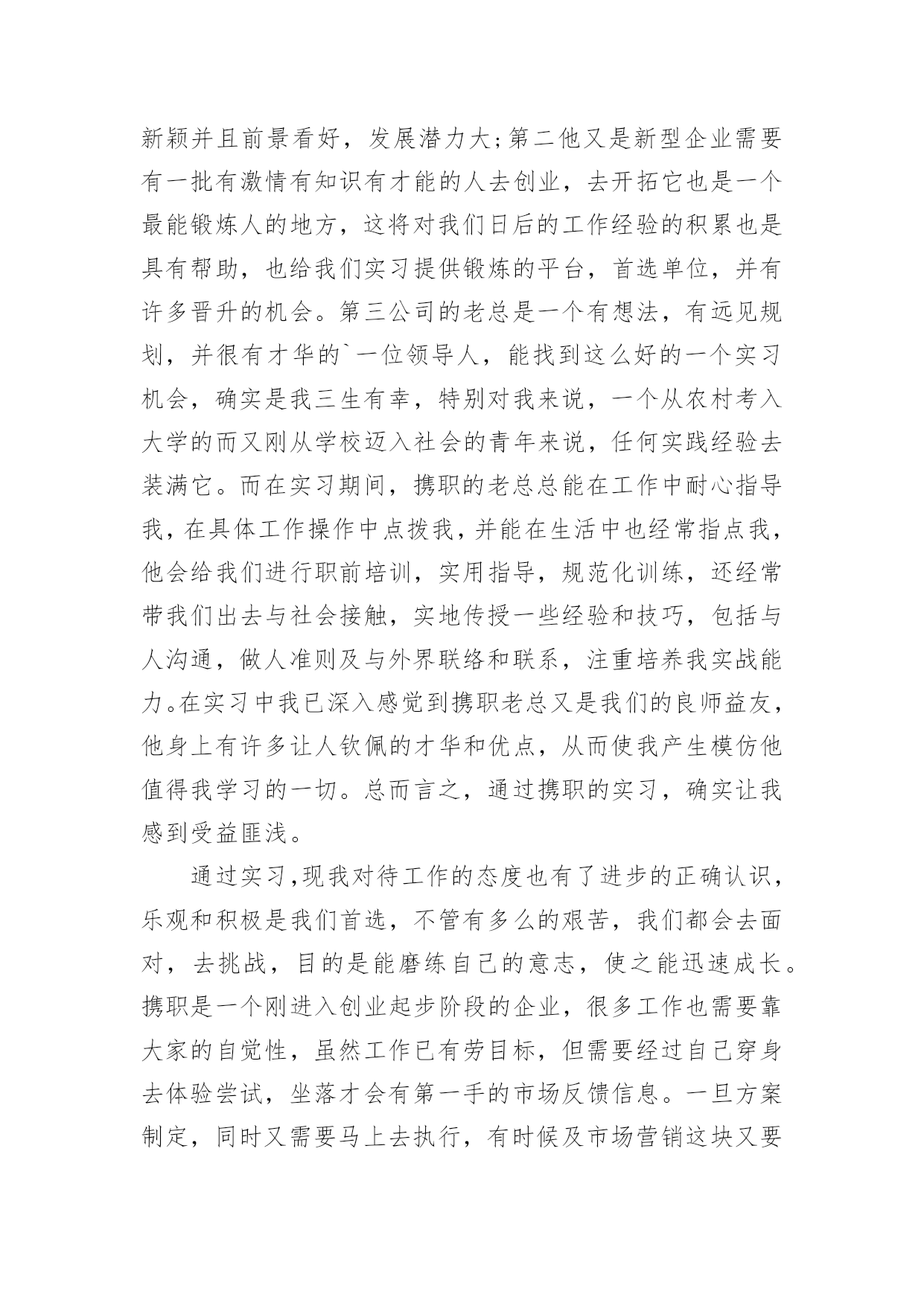 新颖并且前景看好，发展潜力大;第二他又是新型企业需要有一批有激情有知识有才能的人去创业，去开拓它也是一个最能锻炼人的地方，这将对我们日后的工作经验的积累也是具有帮助，也给我们实习提供锻炼的平台，首选单位，并有许多晋升的机会。第三公司的老总是一个有想法，有远见规划，并很有才华的`一位领导人，能找到这么好的一个实习机会，确实是我三生有幸，特别对我来说，一个从农村考入大学的而又刚从学校迈入社会的青年来说，任何实践经验去装满它。而在实习期间，携职的老总总能在工作中耐心指导我，在具体工作操作中点拨我，并能在生活中也经常指点我，他会给我们进行职前培训，实用指导，规范化训练，还经常带我们出去与社会接触，实地传授一些经验和技巧，包括与人沟通，做人准则及与外界联络和联系，注重培养我实战能力。在实习中我已深入感觉到携职老总又是我们的良师益友，他身上有许多让人钦佩的才华和优点，从而使我产生模仿他值得我学习的一切。总而言之，通过携职的实习，确实让我感到受益匪浅。

通过实习，现我对待工作的态度也有了进步的正确认识，乐观和积极是我们首选，不管有多么的艰苦，我们都会去面对，去挑战，目的是能磨练自己的意志，使之能迅速成长。携职是一个刚进入创业起步阶段的企业，很多工作也需要靠大家的自觉性，虽然工作已有劳目标，但需要经过自己穿身去体验尝试，坐落才会有第一手的市场反馈信息。一旦方案制定，同时又需要马上去执行，有时候及市场营销这块又要